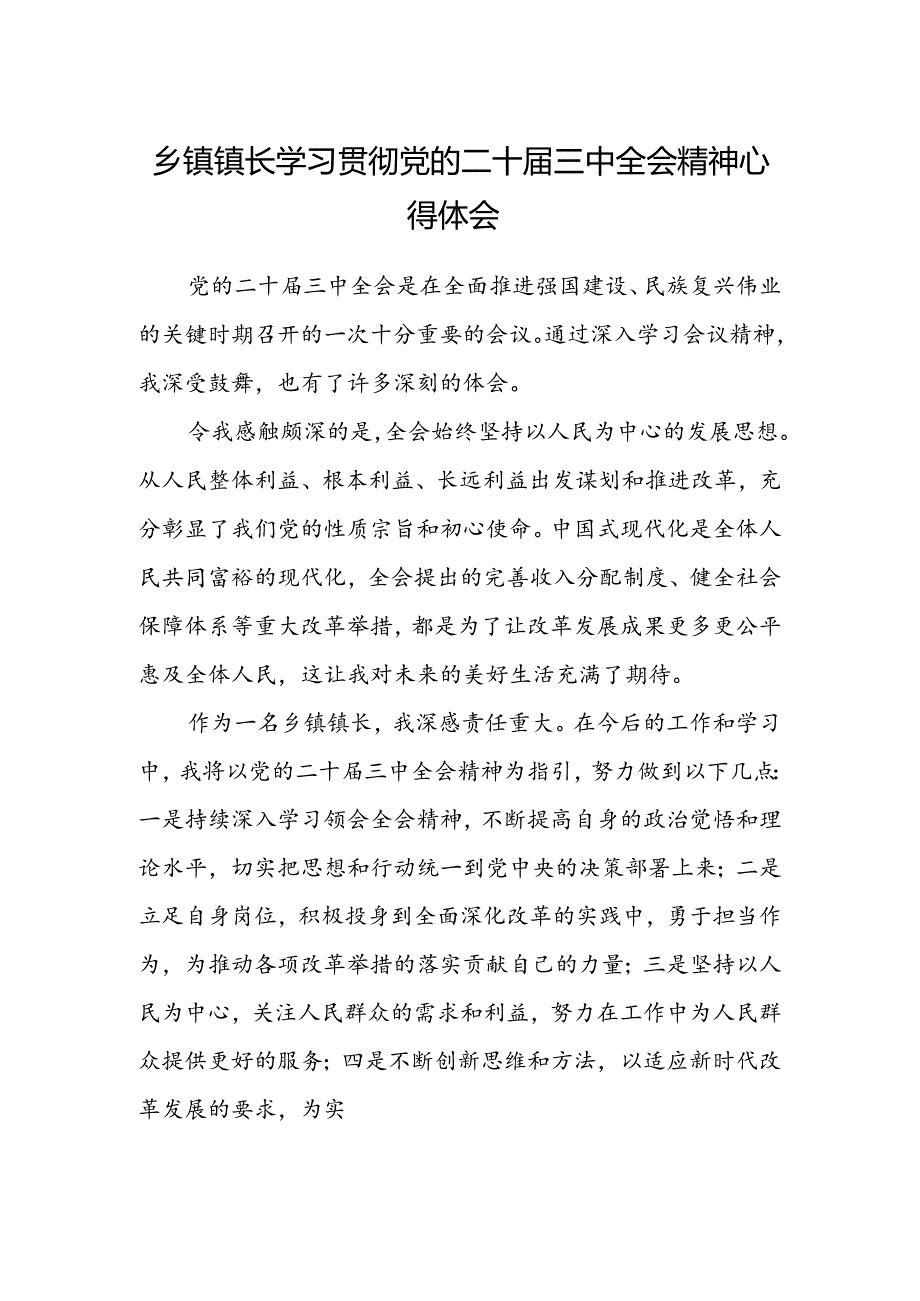 乡镇镇长学习贯彻党的二十届三中全会精神心得体会

党的二十届三中全会是在全面推进强国建设、民族复兴伟业的关键时期召开的一次十分重要的会议。通过深入学习会议精神，我深受鼓舞，也有了许多深刻的体会。

令我感触颇深的是，全会始终坚持以人民为中心的发展思想。从人民整体利益、根本利益、长远利益出发谋划和推进改革，充分彰显了我们党的性质宗旨和初心使命。中国式现代化是全体人民共同富裕的现代化，全会提出的完善收入分配制度、健全社会保障体系等重大改革举措，都是为了让改革发展成果更多更公平惠及全体人民，这让我对未来的美好生活充满了期待。

作为一名乡镇镇长，我深感责任重大。在今后的工作和学习中，我将以党的二十届三中全会精神为指引，努力做到以下几点：一是持续深入学习领会全会精神，不断提高自身的政治觉悟和理论水平，切实把思想和行动统一到党中央的决策部署上来；二是立足自身岗位，积极投身到全面深化改革的实践中，勇于担当作为，为推动各项改革举措的落实贡献自己的力量；三是坚持以人民为中心，关注人民群众的需求和利益，努力在工作中为人民群众提供更好的服务；四是不断创新思维和方法，以适应新时代改革发展的要求，为实